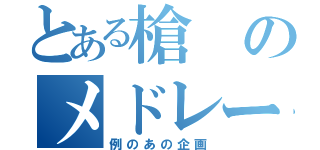 とある槍の
メドレー
例のあの企画